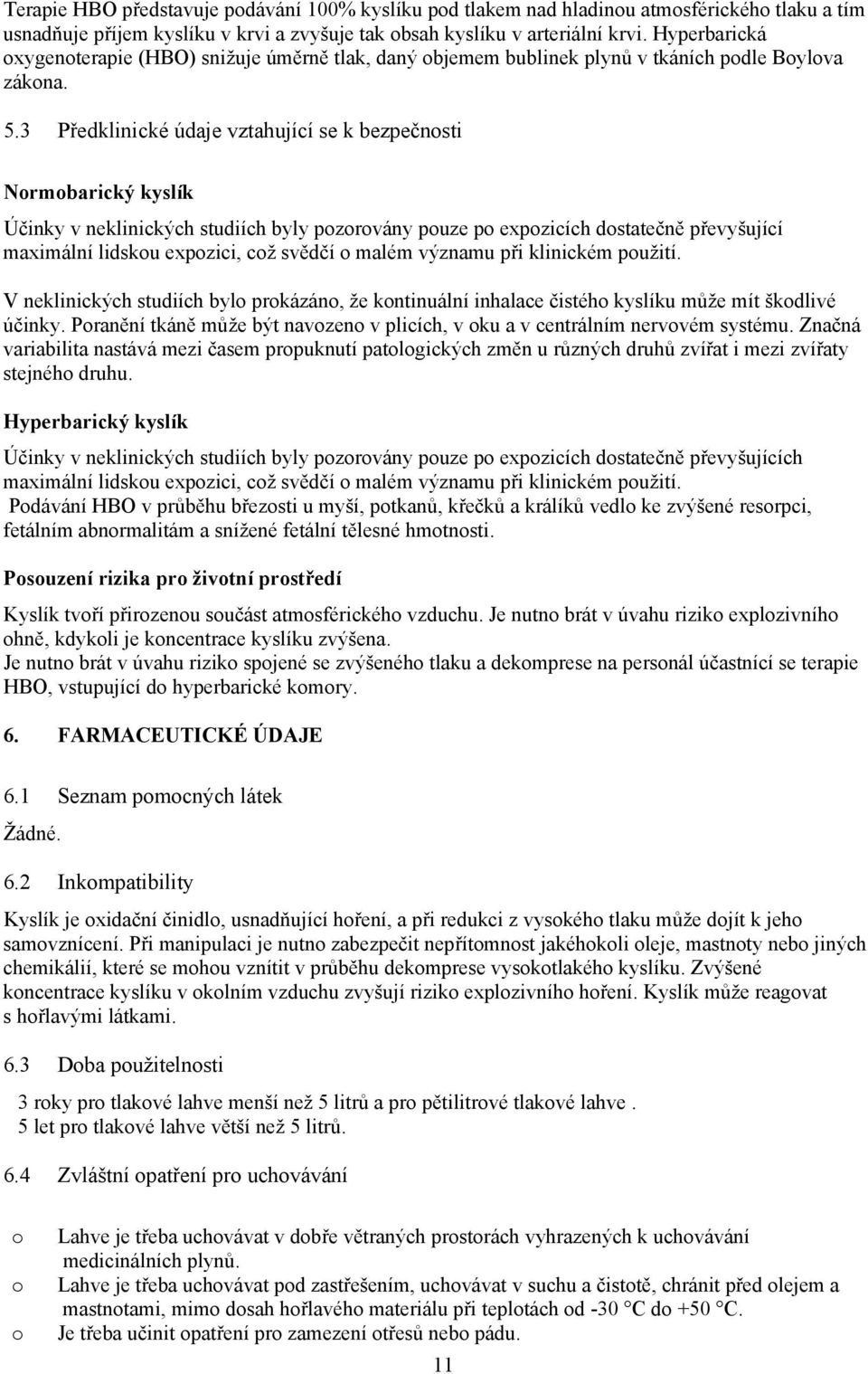 Terapie HBO představuje podávání 100% kyslíku pod tlakem nad hladinou atmosférického tlaku a tím usnadňuje příjem kyslíku v krvi a zvyšuje tak obsah kyslíku v arteriální krvi. Hyperbarická oxygenoterapie (HBO) snižuje úměrně tlak, daný objemem bublinek plynů v tkáních podle Boylova zákona.

5.3 Předklinické údaje vztahující se k bezpečnosti

Normobarický kyslík

Účinky v neklinických studiích byly pozorovány pouze po expozicích dostatečně převyšující maximální lidskou expozici, což svědčí o malém významu při klinickém použití.

V neklinických studiích bylo prokázáno, že kontinuální inhalace čistého kyslíku může mít škodlivé účinky. Poranění tkáně může být navozeno v plicích, v oku a v centrálním nervovém systému. Značná variabilita nastává mezi časem propuknutí patologických změn u různých druhů zvířat i mezi zvířaty stejného druhu.

Hyperbarický kyslík

Účinky v neklinických studiích byly pozorovány pouze po expozicích dostatečně převyšujících maximální lidskou expozici, což svědčí o malém významu při klinickém použití.
Podávání HBO v průběhu březosti u myší, potkanů, křečků a králíků vedlo ke zvýšené resorpci, fetálním abnormalitám a snížené fetální tělesné hmotnosti.

Posouzení rizika pro životní prostředí

Kyslík tvoří přirozenou součást atmosférického vzduchu. Je nutno brát v úvahu riziko explozivního ohně, kdykoli je koncentrace kyslíku zvýšena.
Je nutno brát v úvahu riziko spojené se zvýšeného tlaku a dekomprese na personál účastnící se terapie HBO, vstupující do hyperbarické komory.

6. FARMACEUTICKÉ ÚDAJE

6.1 Seznam pomocných látek

Žádné.

6.2 Inkompatibility

Kyslík je oxidační činidlo, usnadňující hoření, a při redukci z vysokého tlaku může dojít k jeho samovznícení. Při manipulaci je nutno zabezpečit nepřítomnost jakéhokoli oleje, mastnoty nebo jiných chemikálií, které se mohou vznítit v průběhu dekomprese vysokotlakého kyslíku. Zvýšené koncentrace kyslíku v okolním vzduchu zvyšují riziko explozivního hoření. Kyslík může reagovat s hořlavými látkami.

6.3 Doba použitelnosti

3 roky pro tlakové lahve menší než 5 litrů a pro pětilitrové tlakové lahve .
5 let pro tlakové lahve větší než 5 litrů.

6.4 Zvláštní opatření pro uchovávání

o Lahve je třeba uchovávat v dobře větraných prostorách vyhrazených k uchovávání medicinálních plynů.
o Lahve je třeba uchovávat pod zastřešením, uchovávat v suchu a čistotě, chránit před olejem a mastnotami, mimo dosah hořlavého materiálu při teplotách od -30 °C do +50 °C.
o Je třeba učinit opatření pro zamezení otřesů nebo pádu.

11